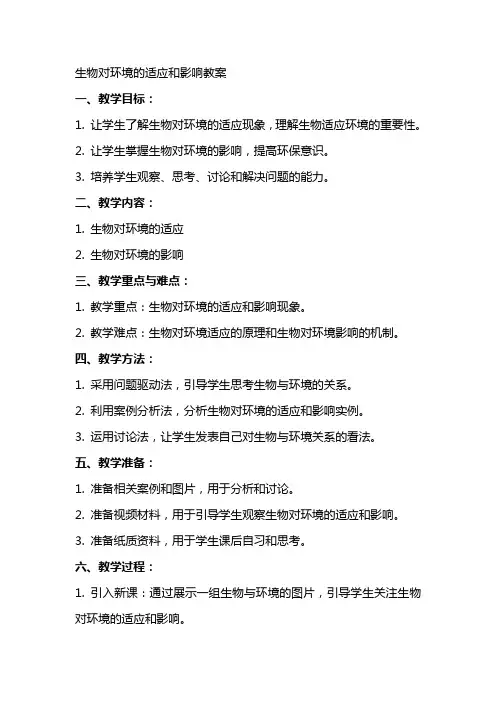 生物对环境的适应和影响教案

一、教学目标：

1. 让学生了解生物对环境的适应现象，理解生物适应环境的重要性。

2. 让学生掌握生物对环境的影响，提高环保意识。

3. 培养学生观察、思考、讨论和解决问题的能力。

二、教学内容：

1. 生物对环境的适应

2. 生物对环境的影响

三、教学重点与难点：

1. 教学重点：生物对环境的适应和影响现象。

2. 教学难点：生物对环境适应的原理和生物对环境影响的机制。

四、教学方法：

1. 采用问题驱动法，引导学生思考生物与环境的关系。

2. 利用案例分析法，分析生物对环境的适应和影响实例。

3. 运用讨论法，让学生发表自己对生物与环境关系的看法。

五、教学准备：

1. 准备相关案例和图片，用于分析和讨论。

2. 准备视频材料，用于引导学生观察生物对环境的适应和影响。

3. 准备纸质资料，用于学生课后自习和思考。

六、教学过程：

1. 引入新课：通过展示一组生物与环境的图片，引导学生关注生物对环境的适应和影响。